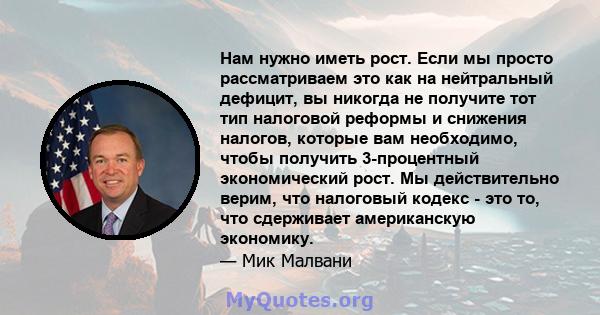 Нам нужно иметь рост. Если мы просто рассматриваем это как на нейтральный дефицит, вы никогда не получите тот тип налоговой реформы и снижения налогов, которые вам необходимо, чтобы получить 3-процентный экономический рост. Мы действительно верим, что налоговый кодекс - это то, что сдерживает американскую экономику.
— Мик Малвани

MyQuotes.org